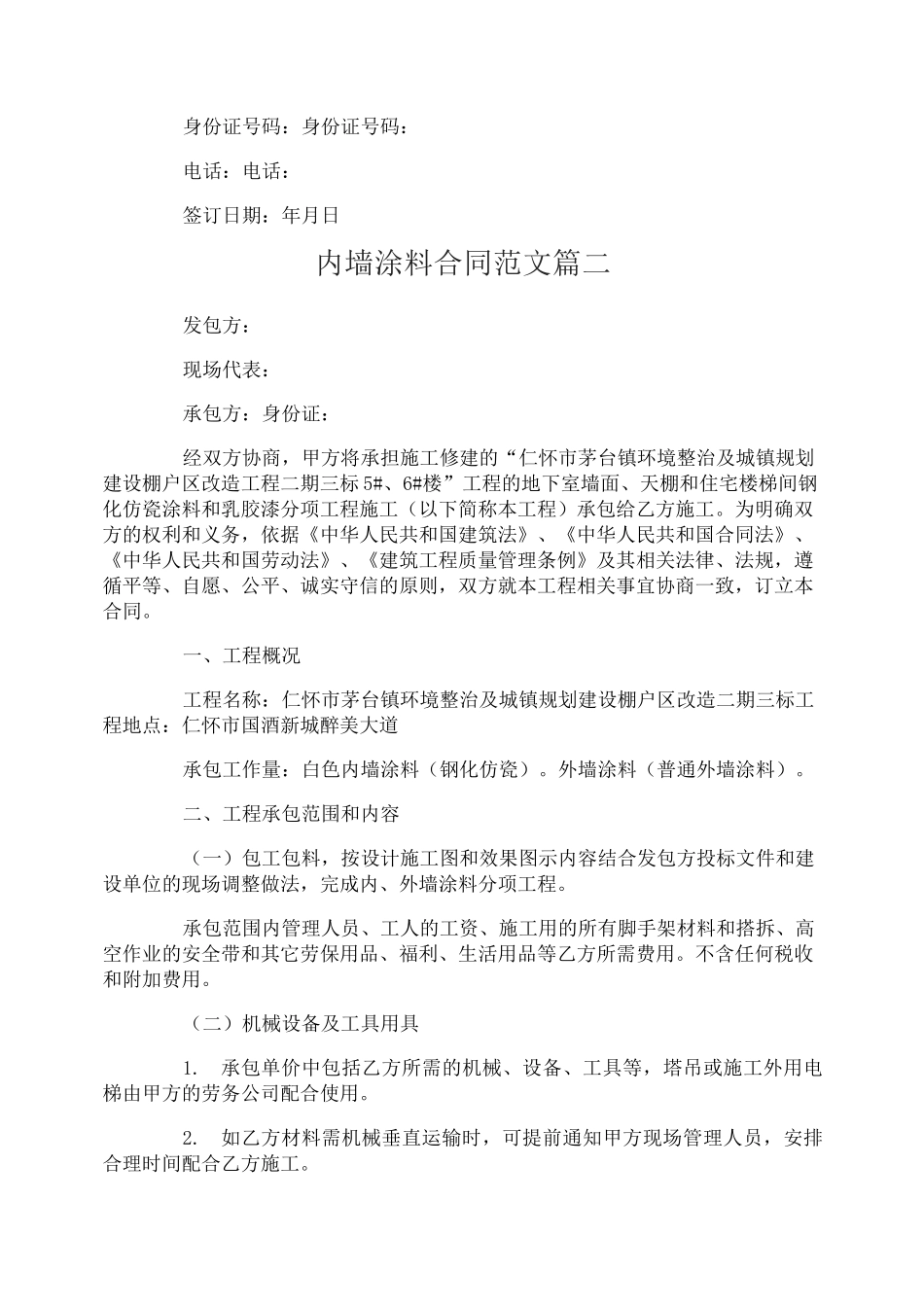 身份证号码：身份证号码：

电话：电话：

签订日期：年月日

内墙涂料合同范文篇二

发包方：

现场代表：

承包方：身份证：

经双方协商，甲方将承担施工修建的“仁怀市茅台镇环境整治及城镇规划建设棚户区改造工程二期三标5#、6#楼”工程的地下室墙面、天棚和住宅楼梯间钢化仿瓷涂料和乳胶漆分项工程施工（以下简称本工程）承包给乙方施工。为明确双方的权利和义务，依据《中华人民共和国建筑法》、《中华人民共和国合同法》、《中华人民共和国劳动法》、《建筑工程质量管理条例》及其相关法律、法规，遵循平等、自愿、公平、诚实守信的原则，双方就本工程相关事宜协商一致，订立本合同。

一、工程概况

工程名称：仁怀市茅台镇环境整治及城镇规划建设棚户区改造二期三标工程地点：仁怀市国酒新城醉美大道

承包工作量：白色内墙涂料（钢化仿瓷）。外墙涂料（普通外墙涂料）。

二、工程承包范围和内容

（一）包工包料，按设计施工图和效果图示内容结合发包方投标文件和建设单位的现场调整做法，完成内、外墙涂料分项工程。

承包范围内管理人员、工人的工资、施工用的所有脚手架材料和搭拆、高空作业的安全带和其它劳保用品、福利、生活用品等乙方所需费用。不含任何税收和附加费用。

（二）机械设备及工具用具

1. 承包单价中包括乙方所需的机械、设备、工具等，塔吊或施工外用电梯由甲方的劳务公司配合使用。

2. 如乙方材料需机械垂直运输时，可提前通知甲方现场管理人员，安排合理时间配合乙方施工。